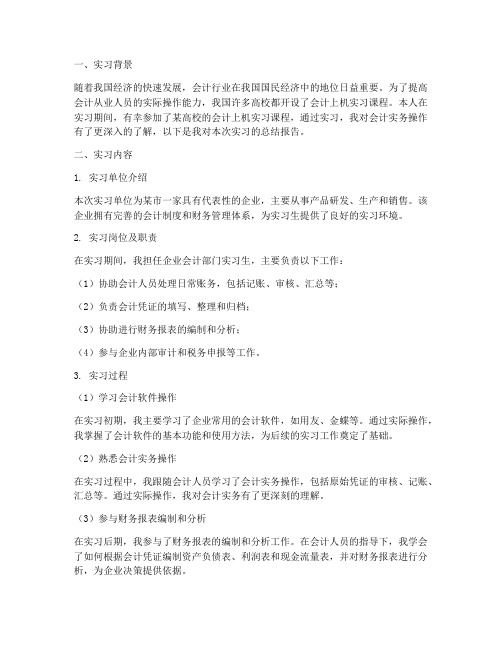 一、实习背景

随着我国经济的快速发展，会计行业在我国国民经济中的地位日益重要。为了提高会计从业人员的实际操作能力，我国许多高校都开设了会计上机实习课程。本人在实习期间，有幸参加了某高校的会计上机实习课程，通过实习，我对会计实务操作有了更深入的了解，以下是我对本次实习的总结报告。

二、实习内容

1. 实习单位介绍

本次实习单位为某市一家具有代表性的企业，主要从事产品研发、生产和销售。该企业拥有完善的会计制度和财务管理体系，为实习生提供了良好的实习环境。

2. 实习岗位及职责

在实习期间，我担任企业会计部门实习生，主要负责以下工作：

（1）协助会计人员处理日常账务，包括记账、审核、汇总等；

（2）负责会计凭证的填写、整理和归档；

（3）协助进行财务报表的编制和分析；

（4）参与企业内部审计和税务申报等工作。

3. 实习过程

（1）学习会计软件操作

在实习初期，我主要学习了企业常用的会计软件，如用友、金蝶等。通过实际操作，我掌握了会计软件的基本功能和使用方法，为后续的实习工作奠定了基础。

（2）熟悉会计实务操作

在实习过程中，我跟随会计人员学习了会计实务操作，包括原始凭证的审核、记账、汇总等。通过实际操作，我对会计实务有了更深刻的理解。

（3）参与财务报表编制和分析

在实习后期，我参与了财务报表的编制和分析工作。在会计人员的指导下，我学会了如何根据会计凭证编制资产负债表、利润表和现金流量表，并对财务报表进行分析，为企业决策提供依据。